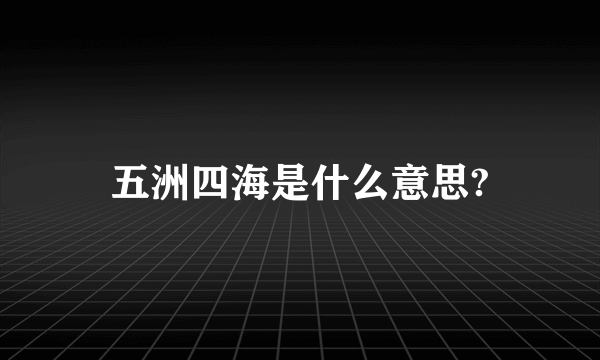 五洲四海是什么意思?